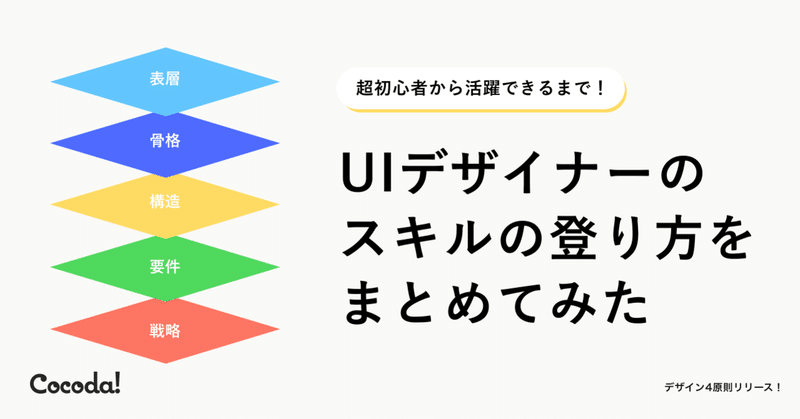 表層

骨格

構造

要件

戦略

超初心者から活躍できるまで！

UIデザイナーのスキルの登り方をまとめてみた

Cocoda!

デザイン4原則リリース！